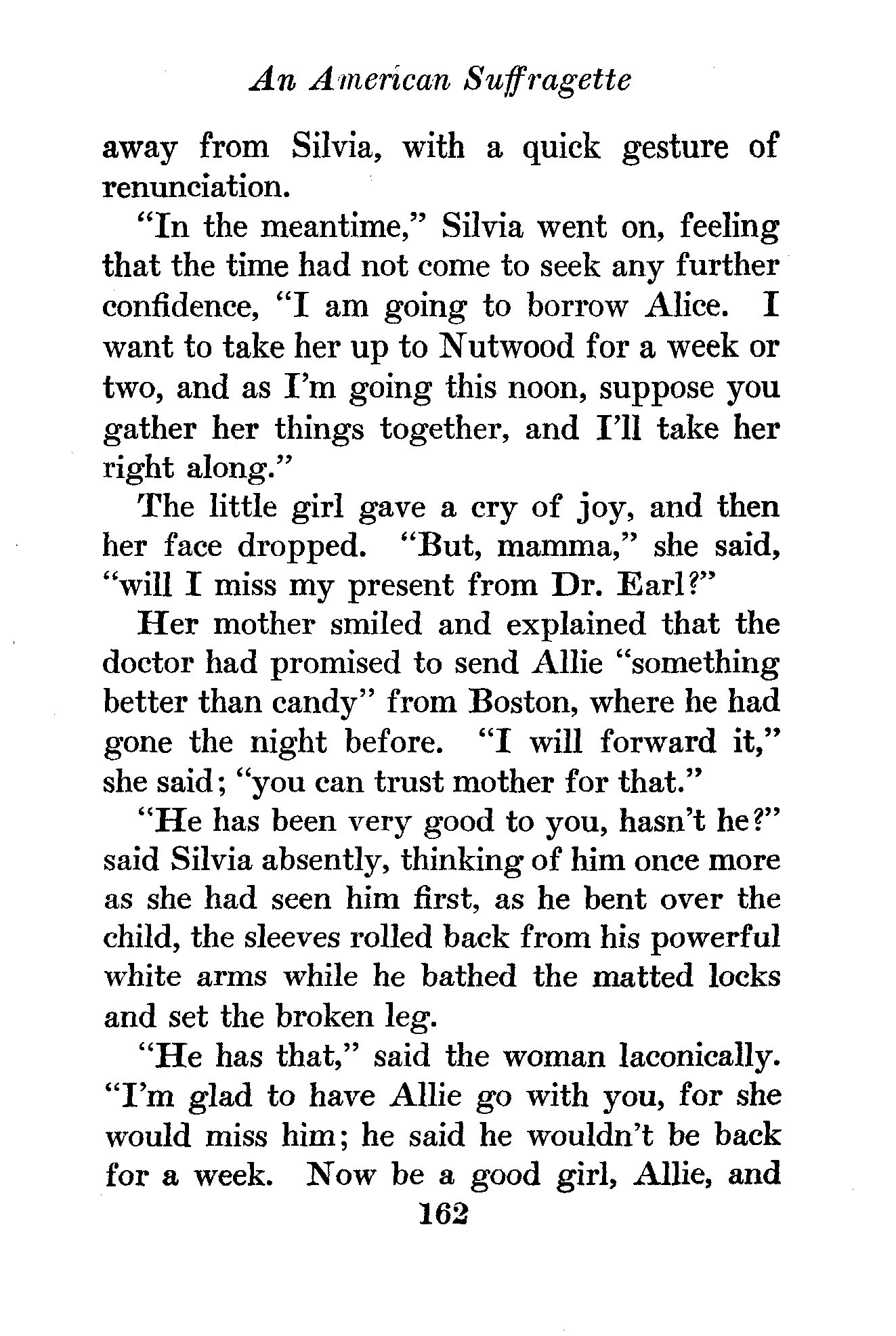 An American Suffragette

away from Silvia, with a quick gesture of renunciation.

"In the meantime," Silvia went on, feeling that the time had not come to seek any further confidence, "I am going to borrow Alice. I want to take her up to Nutwood for a week or two, and as I'm going this noon, suppose you gather her things together, and I'll take her right along."

The little girl gave a cry of joy, and then her face dropped. "But, mamma," she said, "will I miss my present from Dr. Earl?"

Her mother smiled and explained that the doctor had promised to send Allie "something better than candy" from Boston, where he had gone the night before. "I will forward it," she said; "you can trust mother for that."

"He has been very good to you, hasn't he?" said Silvia absently, thinking of him once more as she had seen him first, as he bent over the child, the sleeves rolled back from his powerful white arms while he bathed the matted locks and set the broken leg.

"He has that," said the woman laconically. "I'm glad to have Allie go with you, for she would miss him; he said he wouldn't be back for a week. Now be a good girl, Allie, and

162